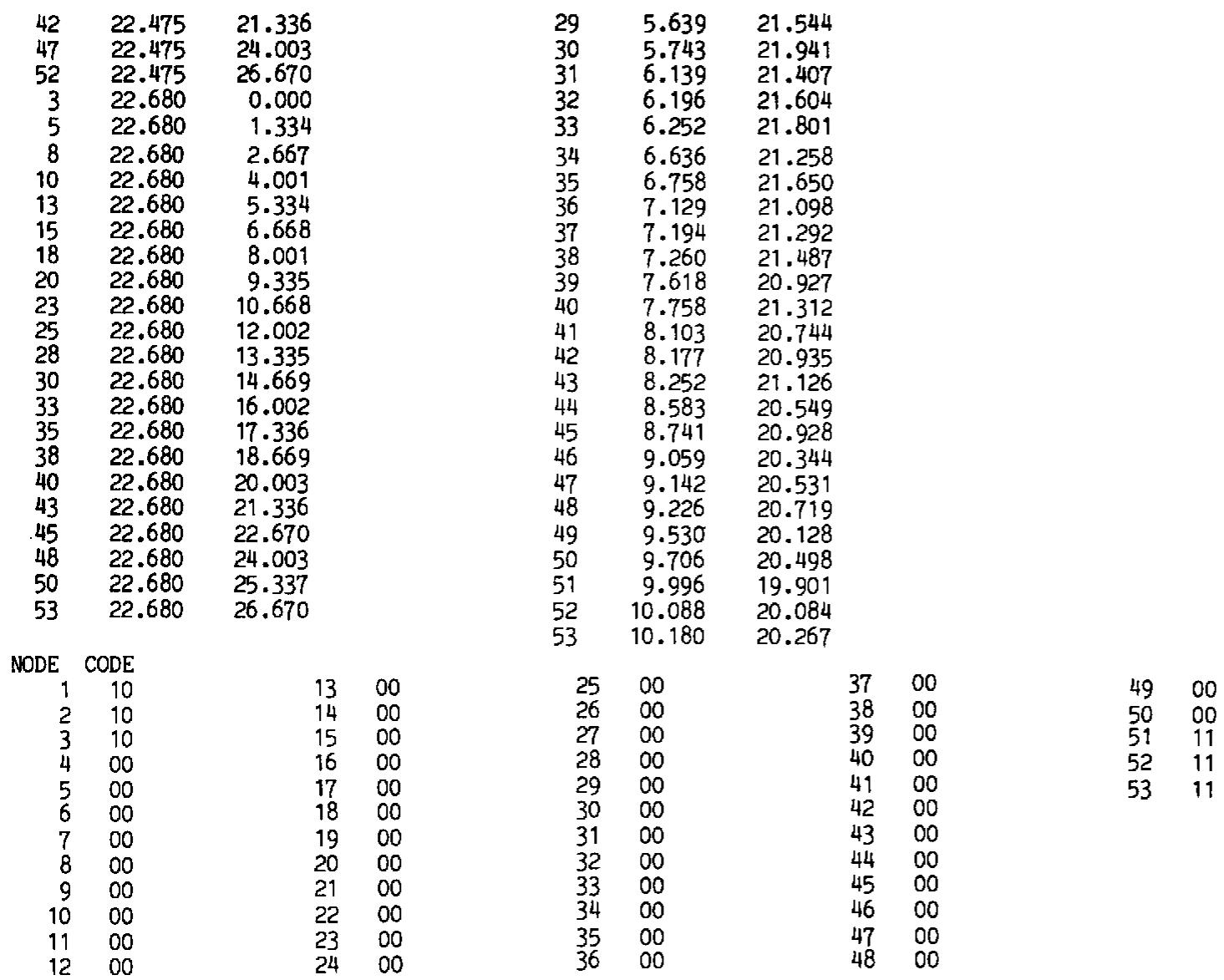 42 22.475 21.336
47 22.475 24.003
52 22.475 26.670
3 22.680 0.000
5 22.680 1.334
8 22.680 2.667
10 22.680 4.001
13 22.680 5.334
15 22.680 6.668
18 22.680 8.001
20 22.680 9.335
23 22.680 10.668
25 22.680 12.002
28 22.680 13.335
30 22.680 14.669
33 22.680 16.002
35 22.680 17.336
38 22.680 18.669
40 22.680 20.003
43 22.680 21.336
45 22.680 22.670
48 22.680 24.003
50 22.680 25.337
53 22.680 26.670

29 5.639 21.544
30 5.743 21.941
31 6.139 21.407
32 6.196 21.604
33 6.252 21.801
34 6.636 21.258
35 6.758 21.650
36 7.129 21.098
37 7.194 21.292
38 7.260 21.487
39 7.618 20.927
40 7.758 21.312
41 8.103 20.744
42 8.177 20.935
43 8.252 21.126
44 8.583 20.549
45 8.741 20.928
46 9.059 20.344
47 9.142 20.531
48 9.226 20.719
49 9.530 20.128
50 9.706 20.498
51 9.996 19.901
52 10.088 20.084
53 10.180 20.267

NODE CODE
1 10
2 10
3 10
4 00
5 00
6 00
7 00
8 00
9 00
10 00
11 00
12 00

13 00
14 00
15 00
16 00
17 00
18 00
19 00
20 00
21 00
22 00
23 00
24 00

25 00
26 00
27 00
28 00
29 00
30 00
31 00
32 00
33 00
34 00
35 00
36 00

37 00
38 00
39 00
40 00
41 00
42 00
43 00
44 00
45 00
46 00
47 00
48 00

49 00
50 00
51 11
52 11
53 11